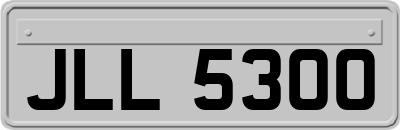 JLL 5300